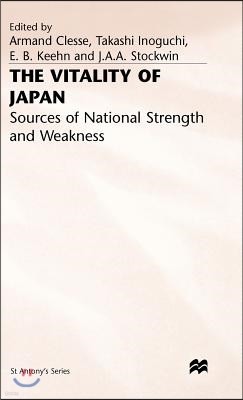 Edited by
Armand Clesse, Takashi Inoguchi,
E. B. Keehn and J.A.A. Stockwin

THE VITALITY OF JAPAN

Sources of National Strength and Weakness

St Antony's Series